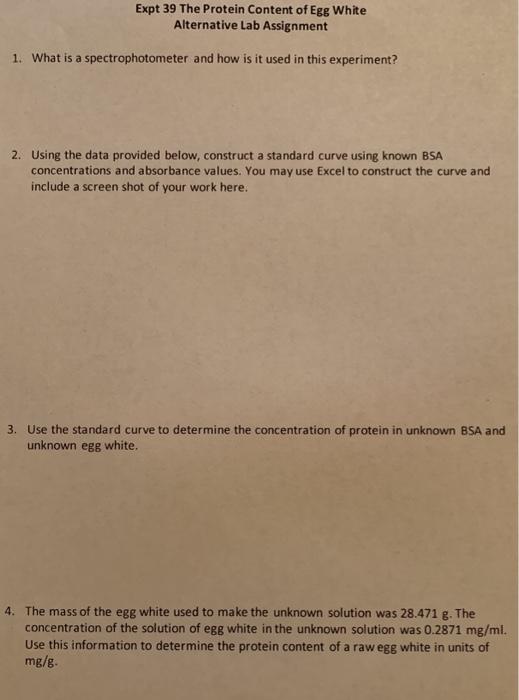 Expt 39 The Protein Content of Egg White
Alternative Lab Assignment

1. What is a spectrophotometer and how is it used in this experiment?

2. Using the data provided below, construct a standard curve using known BSA concentrations and absorbance values. You may use Excel to construct the curve and include a screen shot of your work here.

3. Use the standard curve to determine the concentration of protein in unknown BSA and unknown egg white.

4. The mass of the egg white used to make the unknown solution was 28.471 g. The concentration of the solution of egg white in the unknown solution was 0.2871 mg/ml. Use this information to determine the protein content of a raw egg white in units of mg/g.